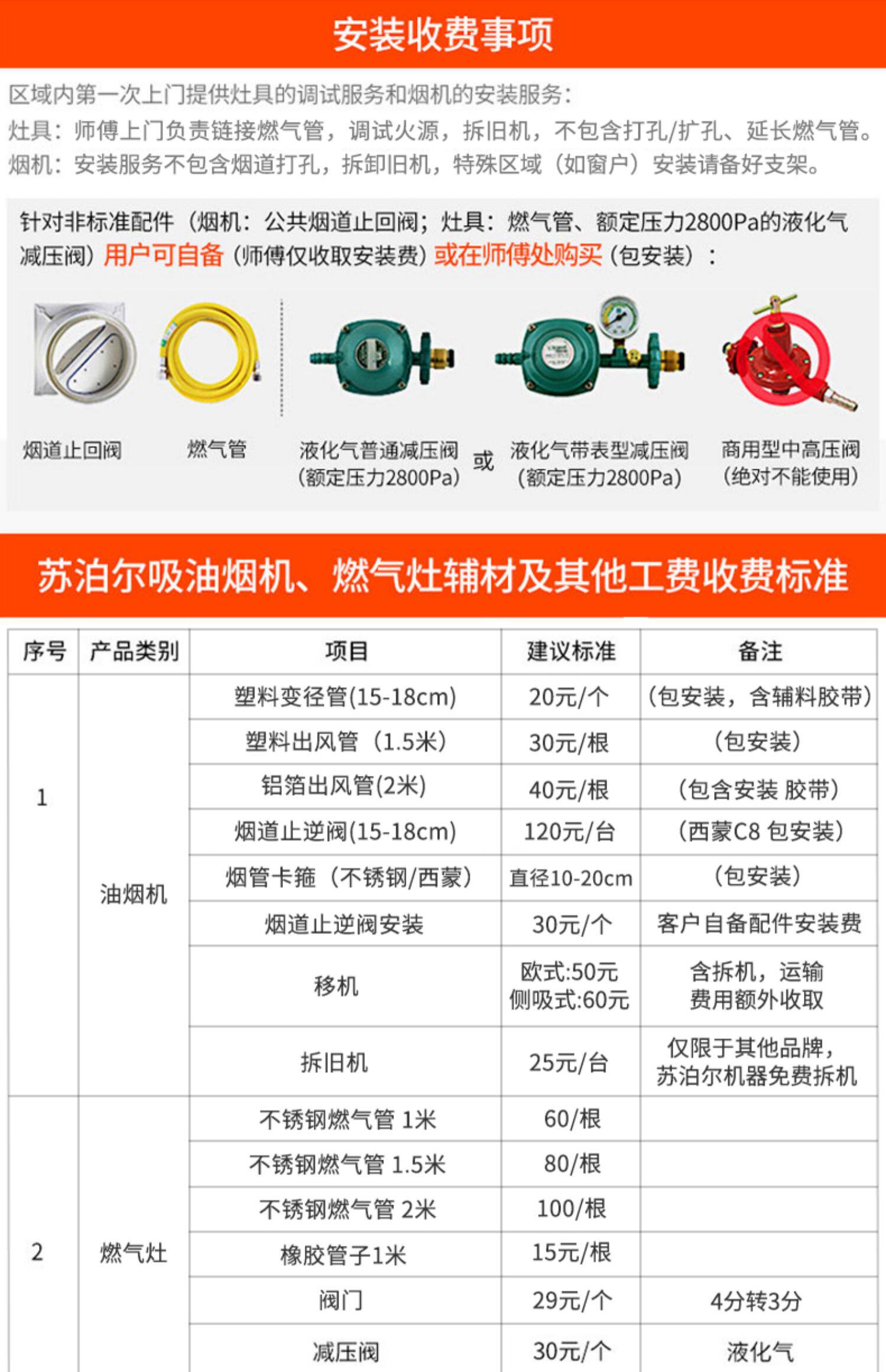 安装收费事项

区域内第一次上门提供灶具的调试服务和烟机的安装服务：
灶具：师傅上门负责链接燃气管，调试火源，拆旧机，不包含打孔/扩孔、延长燃气管。
烟机：安装服务不包含烟道打孔，拆卸旧机，特殊区域（如窗户）安装请备好支架。

针对非标准配件（烟机：公共烟道止回阀；灶具：燃气管、额定压力2800Pa的液化气减压阀）用户可自备（师傅仅收取安装费）或在师傅处购买（包安装）：

烟道止回阀
燃气管
液化气普通减压阀（额定压力2800Pa）
或
液化气带表型减压阀（额定压力2800Pa）
商用型中高压阀（绝对不能使用）

苏泊尔吸油烟机、燃气灶辅材及其他工费收费标准

| 序号 | 产品类别 | 项目 | 建议标准 | 备注 |
|---|---|---|---|---|
| 1 | 油烟机 | 塑料变径管(15-18cm) | 20元/个 | （包安装，含辅料胶带） |
| | | 塑料出风管（1.5米） | 30元/根 | （包安装） |
| | | 铝箔出风管(2米) | 40元/根 | （包含安装 胶带） |
| | | 烟道止逆阀(15-18cm) | 120元/台 | （西蒙C8 包安装） |
| | | 烟管卡箍（不锈钢/西蒙） | 直径10-20cm | （包安装） |
| | | 烟道止逆阀安装 | 30元/个 | 客户自备配件安装费 |
| | | 移机 | 欧式:50元 侧吸式:60元 | 含拆机，运输费用额外收取 |
| | | 拆旧机 | 25元/台 | 仅限于其他品牌，苏泊尔机器免费拆机 |
| 2 | 燃气灶 | 不锈钢燃气管 1米 | 60/根 | |
| | | 不锈钢燃气管 1.5米 | 80/根 | |
| | | 不锈钢燃气管 2米 | 100/根 | |
| | | 橡胶管子1米 | 15元/根 | |
| | | 阀门 | 29元/个 | 4分转3分 |
| | | 减压阀 | 30元/个 | 液化气 |